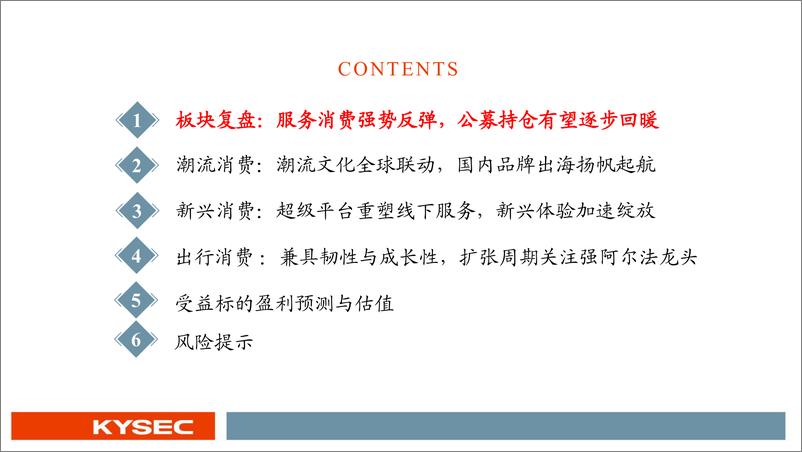 CONTENTS

1 板块复盘：服务消费强势反弹，公募持仓有望逐步回暖

2 潮流消费：潮流文化全球联动，国内品牌出海扬帆起航

3 新兴消费：超级平台重塑线下服务，新兴体验加速绽放

4 出行消费：兼具韧性与成长性，扩张周期关注强阿尔法龙头

5 受益标的盈利预测与估值

6 风险提示

KYSEC